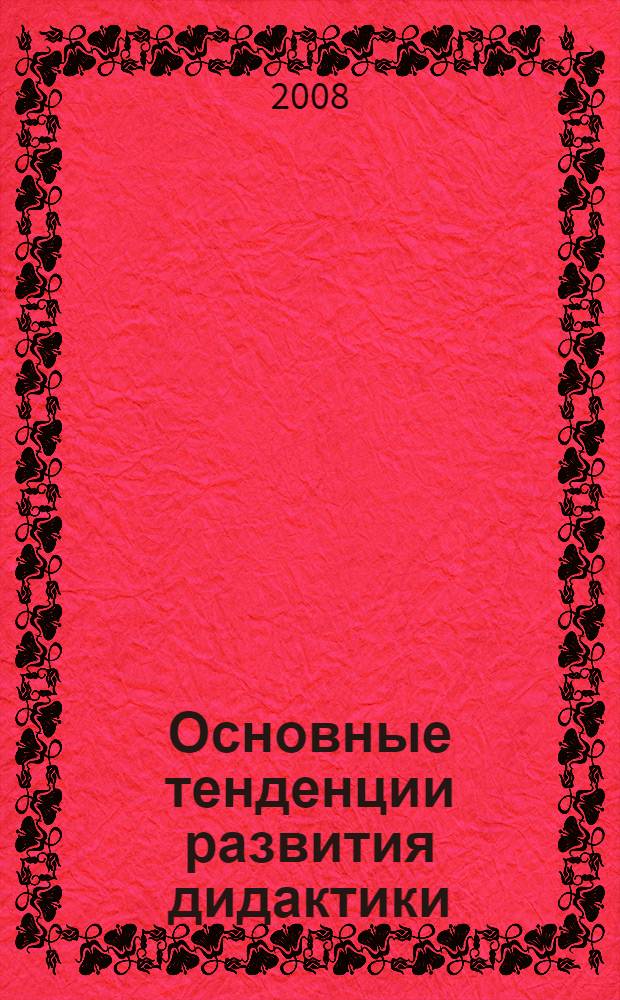 2008

Основные тенденции развития дидактики